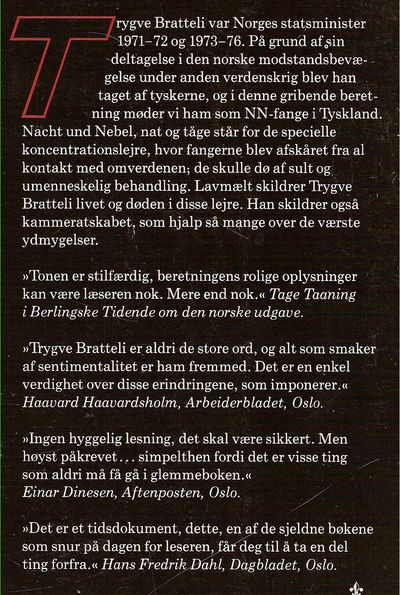 Trygve Bratteli var Norges statsminister 1971–72 og 1973–76. På grund af sin deltagelse i den norske modstandsbevægelse under anden verdenskrig blev han taget af tyskerne, og i denne gribende beretning møder vi ham som NN-fange i Tyskland. Nacht und Nebel, nat og tåge står for de specielle koncentrationslejre, hvor fangerne blev afskåret fra al kontakt med omverdenen; de skulle dø af sult og umenneskelig behandling. Lavmælt skildrer Trygve Bratteli livet og døden i disse lejre. Han skildrer også kammeratskabet, som hjalp så mange over de værste ydmygelser.

»Tonen er stilfærdig, beretningens rolige oplysninger kan være læseren nok. Mere end nok.« Tage Taaning i Berlingske Tidende om den norske udgave.

»Trygve Bratteli er aldri de store ord, og alt som smaker af sentimentalitet er ham fremmed. Det er en enkel verdighet over disse erindringene, som imponerer.« Haavard Haavardsholm, Arbeiderbladet, Oslo.

»Ingen hyggelig lesning, det skal være sikkert. Men høyst påkrevet... simpelthen fordi det er visse ting som aldri må få gå i glemmeboken.« Einar Dinesen, Aftenposten, Oslo.

»Det er et tidsdokument, dette, en af de sjeldne bøkene som snur på dagen for leseren, får deg til å ta en del ting forfra.« Hans Fredrik Dahl, Dagbladet, Oslo.